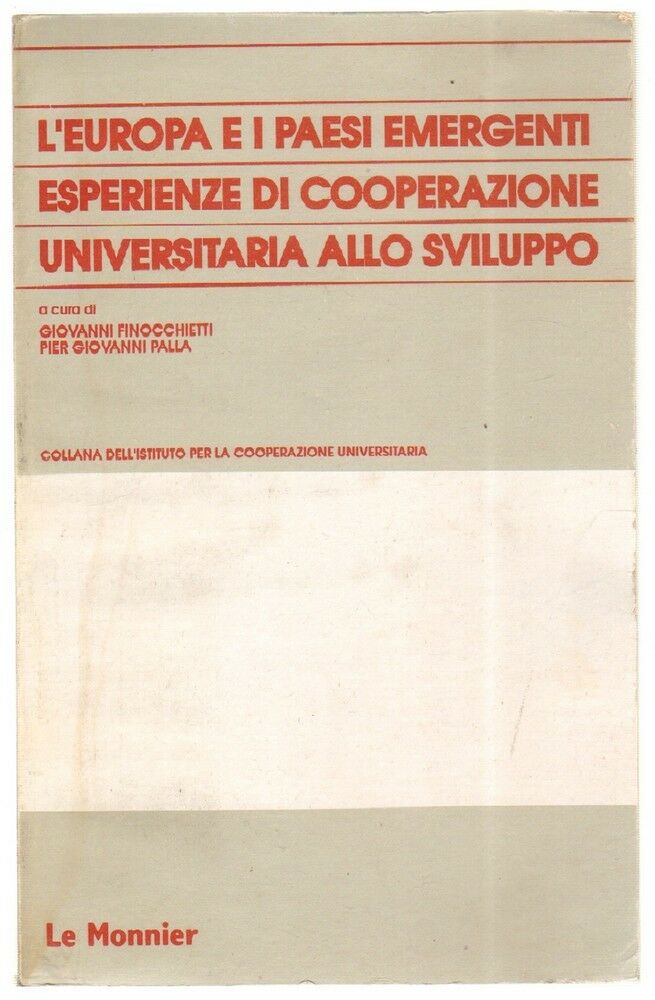 L'EUROPA E I PAESI EMERGENTI
ESPERIENZE DI COOPERAZIONE
UNIVERSITARIA ALLO SVILUPPO

a cura di
GIOVANNI FINOCCHIETTI
PIER GIOVANNI PALLA

COLLANA DELL'ISTITUTO PER LA COOPERAZIONE UNIVERSITARIA

Le Monnier